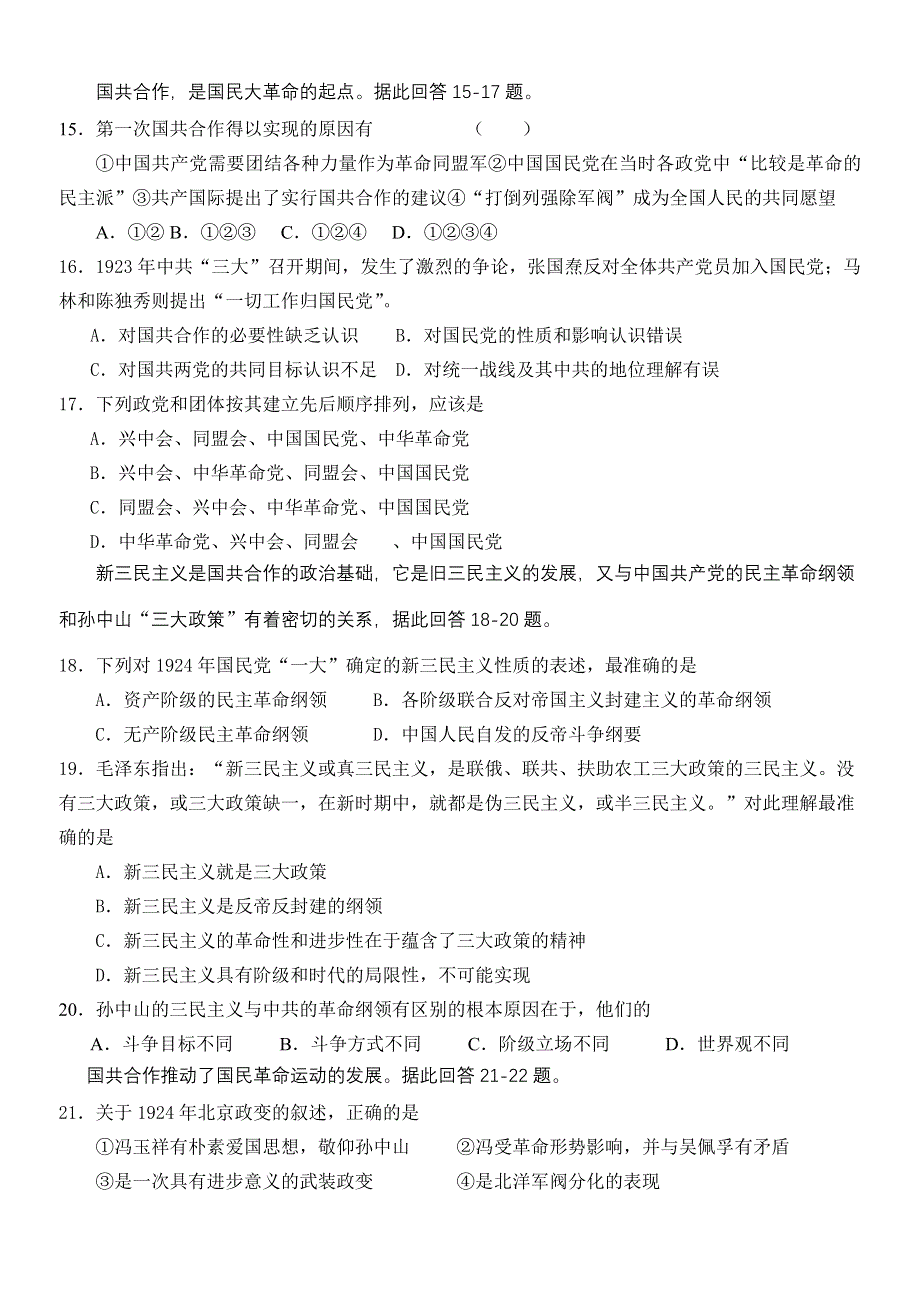 国共合作，是国民大革命的起点。据此回答 15-17 题。

15．第一次国共合作得以实现的原因有　　　　（　　）

①中国共产党需要团结各种力量作为革命同盟军②中国国民党在当时各政党中“比较是革命的民主派”③共产国际提出了实行国共合作的建议④“打倒列强除军阀”成为全国人民的共同愿望

A．①② B．①②③　C．①②④　D．①②③④

16．1923 年中共“三大”召开期间，发生了激烈的争论，张国焘反对全体共产党员加入国民党；马林和陈独秀则提出“一切工作归国民党”。

A．对国共合作的必要性缺乏认识　B．对国民党的性质和影响认识错误

C．对国共两党的共同目标认识不足　D．对统一战线及其中共的地位理解有误

17．下列政党和团体按其建立先后顺序排列，应该是

A．兴中会、同盟会、中国国民党、中华革命党

B．兴中会、中华革命党、同盟会、中国国民党

C．同盟会、兴中会、中华革命党、中国国民党

D．中华革命党、兴中会、同盟会　　、中国国民党

新三民主义是国共合作的政治基础，它是旧三民主义的发展，又与中国共产党的民主革命纲领和孙中山“三大政策”有着密切的关系，据此回答 18-20 题。

18．下列对 1924 年国民党“一大”确定的新三民主义性质的表述，最准确的是

A．资产阶级的民主革命纲领　　B．各阶级联合反对帝国主义封建主义的革命纲领

C．无产阶级民主革命纲领　　D．中国人民自发的反帝斗争纲要

19．毛泽东指出：“新三民主义或真三民主义，是联俄、联共、扶助农工三大政策的三民主义。没有三大政策，或三大政策缺一，在新时期中，就都是伪三民主义，或半三民主义。”对此理解最准确的是

A．新三民主义就是三大政策

B．新三民主义是反帝反封建的纲领

C．新三民主义的革命性和进步性在于蕴含了三大政策的精神

D．新三民主义具有阶级和时代的局限性，不可能实现

20．孙中山的三民主义与中共的革命纲领有区别的根本原因在于，他们的

A．斗争目标不同　B．斗争方式不同　C．阶级立场不同　D．世界观不同

国共合作推动了国民革命运动的发展。据此回答 21-22 题。

21．关于 1924 年北京政变的叙述，正确的是

①冯玉祥有朴素爱国思想，敬仰孙中山　　②冯受革命形势影响，并与吴佩孚有矛盾

③是一次具有进步意义的武装政变　　④是北洋军阀分化的表现